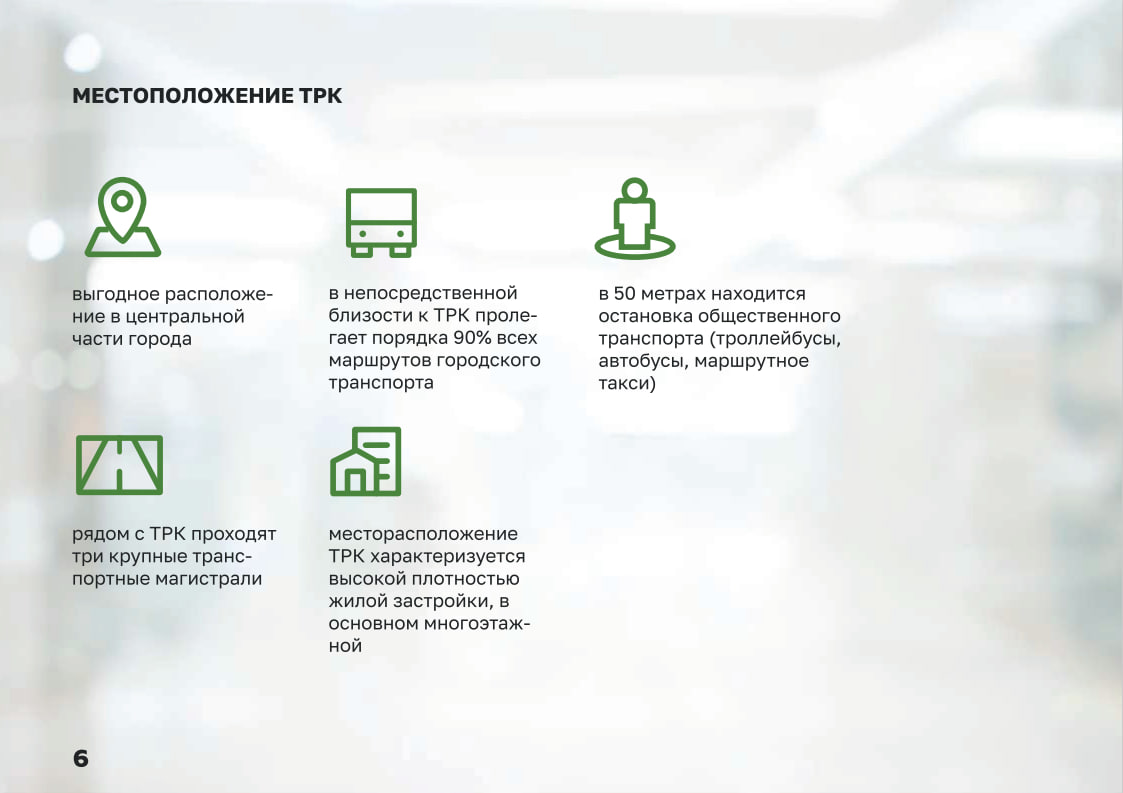 МЕСТОПОЛОЖЕНИЕ ТРК

выгодное расположение в центральной части города

в непосредственной близости к ТРК пролегает порядка 90% всех маршрутов городского транспорта

в 50 метрах находится остановка общественного транспорта (троллейбусы, автобусы, маршрутное такси)

рядом с ТРК проходят три крупные транспортные магистрали

месторасположение ТРК характеризуется высокой плотностью жилой застройки, в основном многоэтажной

6